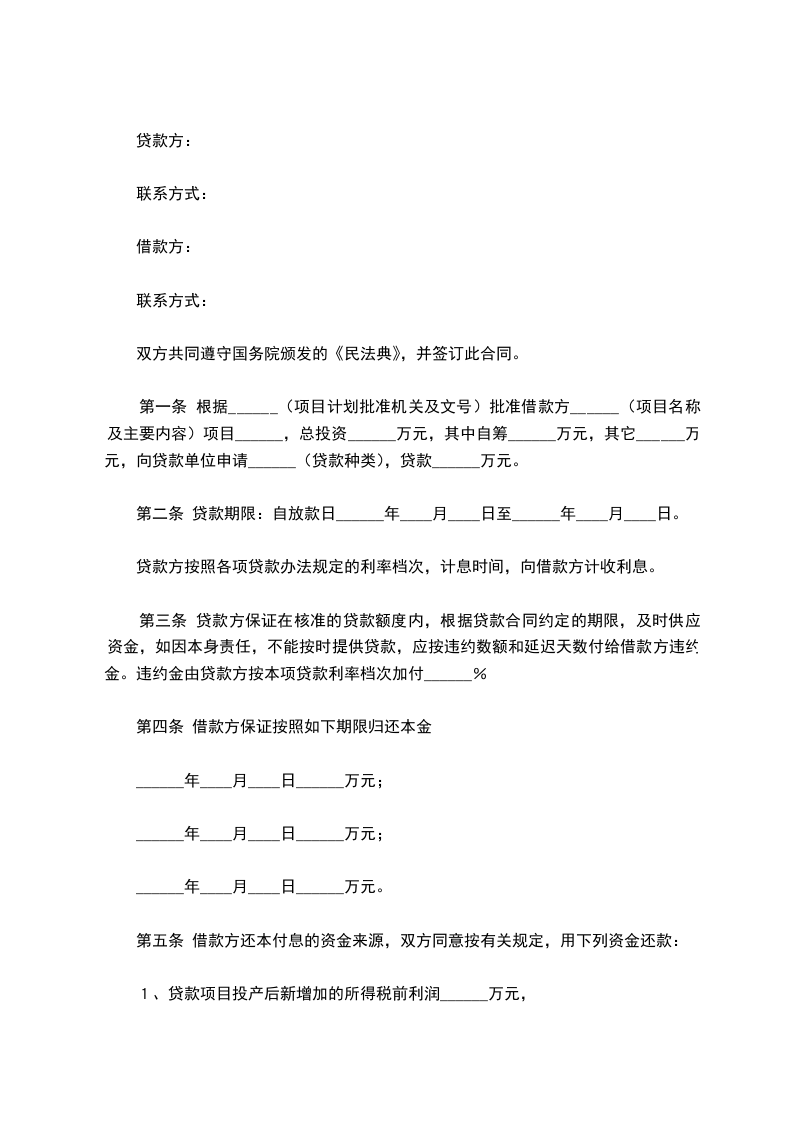 贷款方：

联系方式：

借款方：

联系方式：

双方共同遵守国务院颁发的《民法典》，并签订此合同。

第一条 根据______（项目计划批准机关及文号）批准借款方______（项目名称及主要内容）项目______，总投资______万元，其中自筹______万元，其它______万元，向贷款单位申请______（贷款种类），贷款______万元。

第二条 贷款期限：自放款日______年____月____日至______年____月____日。

贷款方按照各项贷款办法规定的利率档次，计息时间，向借款方计收利息。

第三条 贷款方保证在核准的贷款额度内，根据贷款合同约定的期限，及时供应资金，如因本身责任，不能按时提供贷款，应按违约数额和延迟天数付给借款方违约金。违约金由贷款方按本项贷款利率档次加付______%

第四条 借款方保证按照如下期限归还本金

______年____月____日______万元；

______年____月____日______万元；

______年____月____日______万元。

第五条 借款方还本付息的资金来源，双方同意按有关规定，用下列资金还款：

1、贷款项目投产后新增加的所得税前利润______万元，